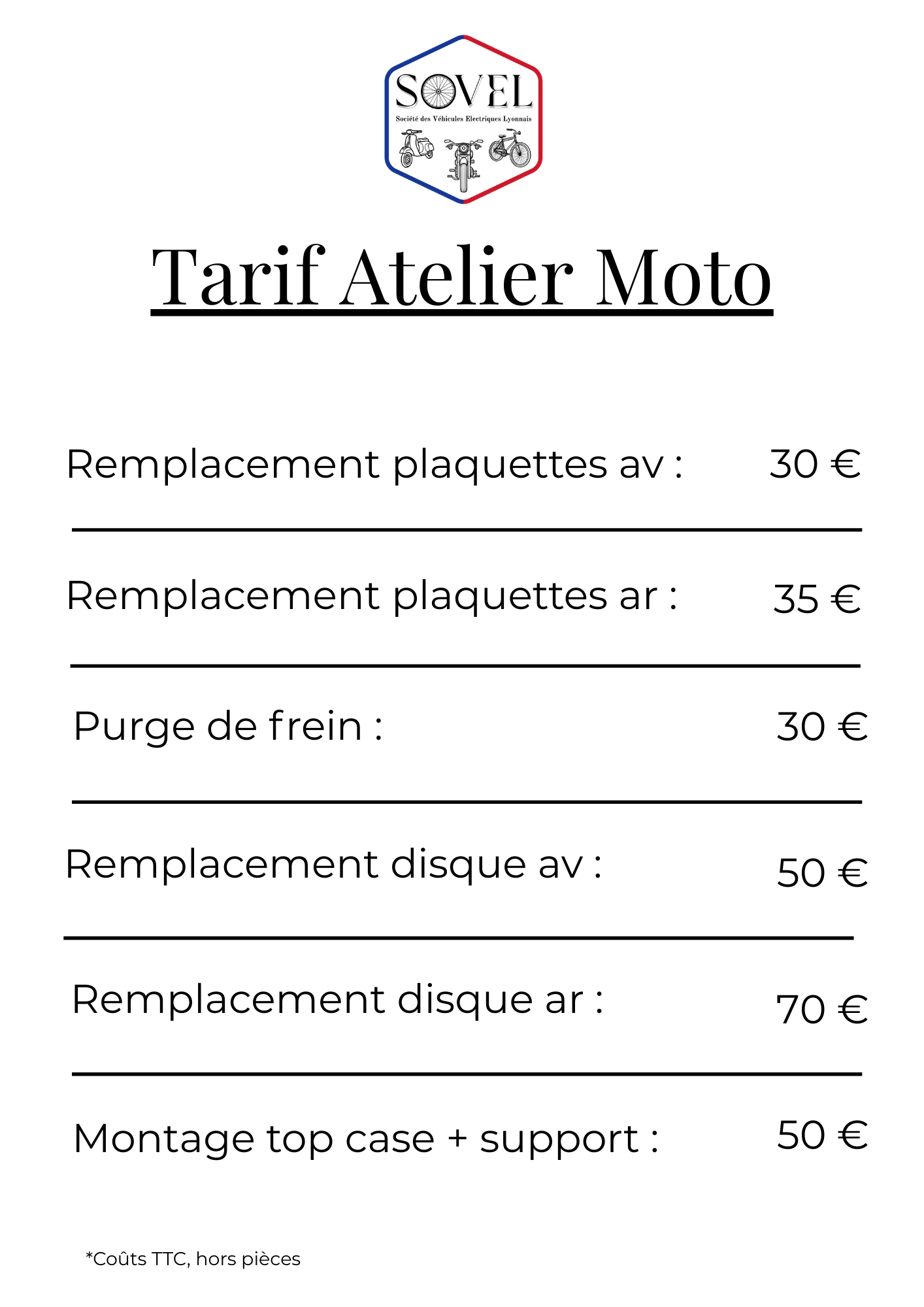 SOVEL
Société des Véhicules Electriques Lyonnais

Tarif Atelier Moto

Remplacement plaquettes av : 30 €

Remplacement plaquettes ar : 35 €

Purge de frein : 30 €

Remplacement disque av : 50 €

Remplacement disque ar : 70 €

Montage top case + support : 50 €

*Coûts TTC, hors pièces